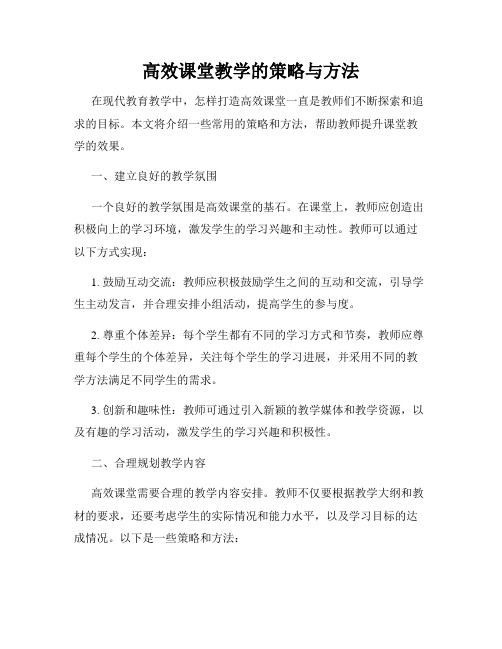 高效课堂教学的策略与方法

在现代教育教学中，怎样打造高效课堂一直是教师们不断探索和追求的目标。本文将介绍一些常用的策略和方法，帮助教师提升课堂教学的效果。

一、建立良好的教学氛围

一个良好的教学氛围是高效课堂的基石。在课堂上，教师应创造出积极向上的学习环境，激发学生的学习兴趣和主动性。教师可以通过以下方式实现：

1. 鼓励互动交流：教师应积极鼓励学生之间的互动和交流，引导学生主动发言，并合理安排小组活动，提高学生的参与度。

2. 尊重个体差异：每个学生都有不同的学习方式和节奏，教师应尊重每个学生的个体差异，关注每个学生的学习进展，并采用不同的教学方法满足不同学生的需求。

3. 创新和趣味性：教师可通过引入新颖的教学媒体和教学资源，以及有趣的学习活动，激发学生的学习兴趣和积极性。

二、合理规划教学内容

高效课堂需要合理的教学内容安排。教师不仅要根据教学大纲和教材的要求，还要考虑学生的实际情况和能力水平，以及学习目标的达成情况。以下是一些策略和方法：